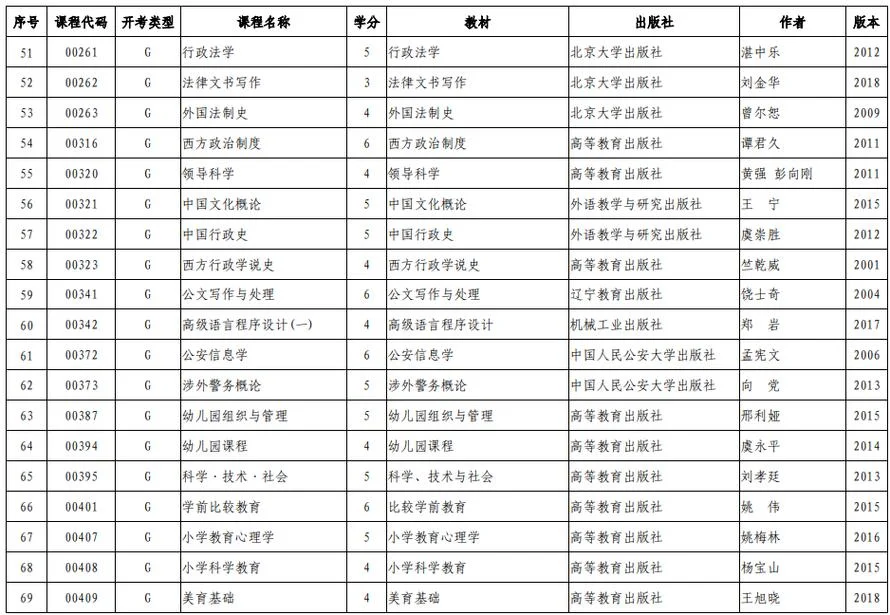 | 序号 | 课程代码 | 开考类型 | 课程名称 | 学分 | 教材 | 出版社 | 作者 | 版本 |
|---|---|---|---|---|---|---|---|---|
| 51 | 00261 | G | 行政法学 | 5 | 行政法学 | 北京大学出版社 | 湛中乐 | 2012 |
| 52 | 00262 | G | 法律文书写作 | 3 | 法律文书写作 | 北京大学出版社 | 刘金华 | 2018 |
| 53 | 00263 | G | 外国法制史 | 4 | 外国法制史 | 北京大学出版社 | 曾尔恕 | 2009 |
| 54 | 00316 | G | 西方政治制度 | 6 | 西方政治制度 | 高等教育出版社 | 谭君久 | 2011 |
| 55 | 00320 | G | 领导科学 | 4 | 领导科学 | 高等教育出版社 | 黄强 彭向刚 | 2011 |
| 56 | 00321 | G | 中国文化概论 | 5 | 中国文化概论 | 外语教学与研究出版社 | 王 宁 | 2015 |
| 57 | 00322 | G | 中国行政史 | 5 | 中国行政史 | 外语教学与研究出版社 | 虞崇胜 | 2012 |
| 58 | 00323 | G | 西方行政学说史 | 4 | 西方行政学说史 | 高等教育出版社 | 竺乾威 | 2001 |
| 59 | 00341 | G | 公文写作与处理 | 6 | 公文写作与处理 | 辽宁教育出版社 | 饶士奇 | 2004 |
| 60 | 00342 | G | 高级语言程序设计(一) | 4 | 高级语言程序设计 | 机械工业出版社 | 郑 岩 | 2017 |
| 61 | 00372 | G | 公安信息学 | 6 | 公安信息学 | 中国人民公安大学出版社 | 孟宪文 | 2006 |
| 62 | 00373 | G | 涉外警务概论 | 5 | 涉外警务概论 | 中国人民公安大学出版社 | 向 党 | 2013 |
| 63 | 00387 | G | 幼儿园组织与管理 | 5 | 幼儿园组织与管理 | 高等教育出版社 | 邢利娅 | 2015 |
| 64 | 00394 | G | 幼儿园课程 | 4 | 幼儿园课程 | 高等教育出版社 | 虞永平 | 2014 |
| 65 | 00395 | G | 科学·技术·社会 | 5 | 科学、技术与社会 | 高等教育出版社 | 刘孝廷 | 2013 |
| 66 | 00401 | G | 学前比较教育 | 6 | 比较学前教育 | 高等教育出版社 | 姚 伟 | 2015 |
| 67 | 00407 | G | 小学教育心理学 | 5 | 小学教育心理学 | 高等教育出版社 | 姚梅林 | 2016 |
| 68 | 00408 | G | 小学科学教育 | 4 | 小学科学教育 | 高等教育出版社 | 杨宝山 | 2015 |
| 69 | 00409 | G | 美育基础 | 4 | 美育基础 | 高等教育出版社 | 王旭晓 | 2018 |